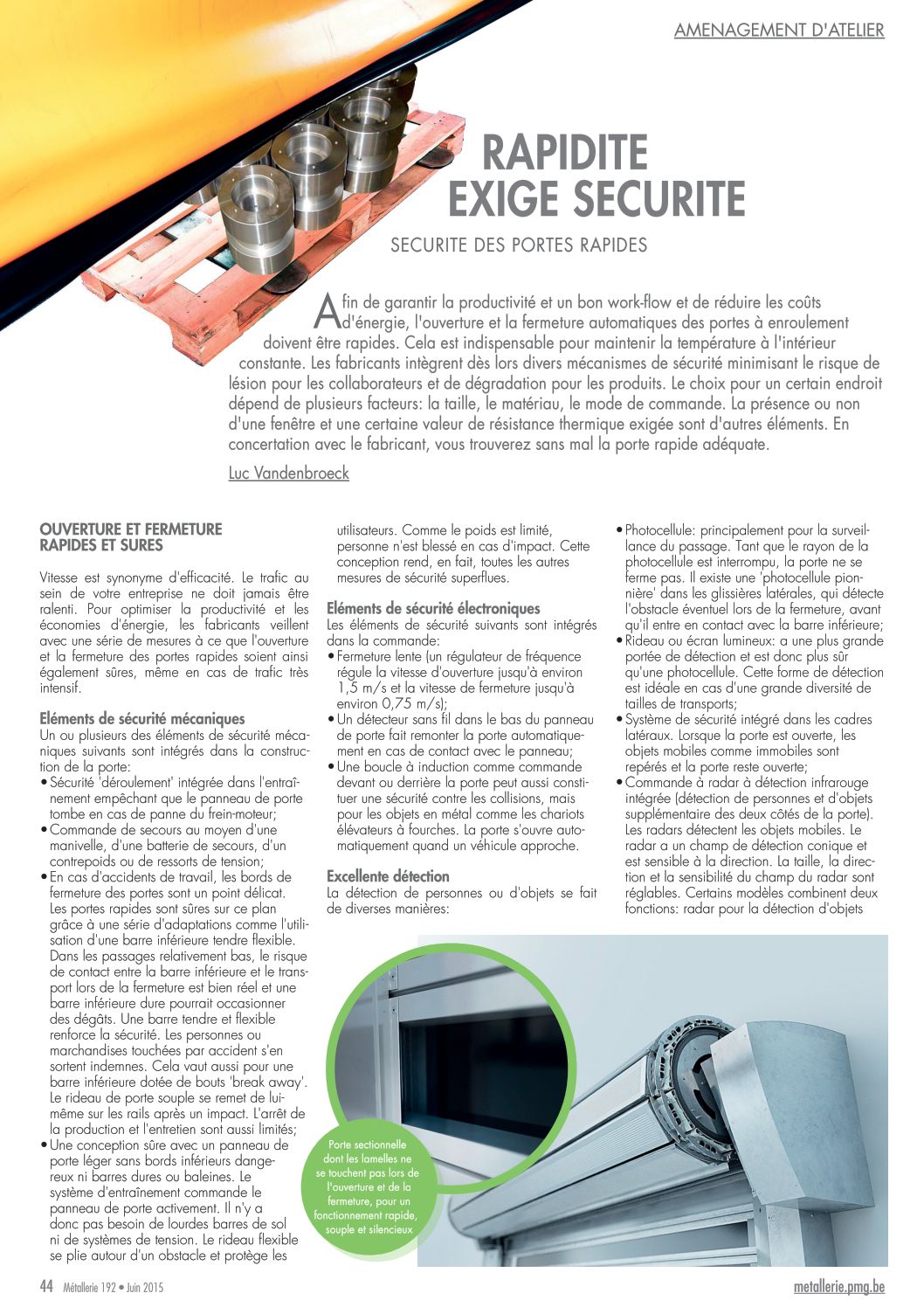 AMENAGEMENT D'ATELIER

RAPIDITE EXIGE SECURITE

SECURITE DES PORTES RAPIDES

Afin de garantir la productivité et un bon work-flow et de réduire les coûts d'énergie, l'ouverture et la fermeture automatiques des portes à enroulement doivent être rapides. Cela est indispensable pour maintenir la température à l'intérieur constante. Les fabricants intègrent dès lors divers mécanismes de sécurité minimisant le risque de lésion pour les collaborateurs et de dégradation pour les produits. Le choix pour un certain endroit dépend de plusieurs facteurs: la taille, le matériau, le mode de commande. La présence ou non d'une fenêtre et une certaine valeur de résistance thermique exigée sont d'autres éléments. En concertation avec le fabricant, vous trouverez sans mal la porte rapide adéquate.

Luc Vandenbroeck

OUVERTURE ET FERMETURE RAPIDES ET SURES

Vitesse est synonyme d'efficacité. Le trafic au sein de votre entreprise ne doit jamais être ralenti. Pour optimiser la productivité et les économies d'énergie, les fabricants veillent avec une série de mesures à ce que l'ouverture et la fermeture des portes rapides soient ainsi également sûres, même en cas de trafic très intensif.

Eléments de sécurité mécaniques
Un ou plusieurs des éléments de sécurité mécaniques suivants sont intégrés dans la construction de la porte:
• Sécurité 'déroulement' intégrée dans l'entraînement empêchant que le panneau de porte tombe en cas de panne du frein-moteur;
• Commande de secours au moyen d'une manivelle, d'une batterie de secours, d'un contrepoids ou de ressorts de tension;
• En cas d'accidents de travail, les bords de fermeture des portes sont un point délicat. Les portes rapides sont sûres sur ce plan grâce à une série d'adaptations comme l'utilisation d'une barre inférieure tendre flexible. Dans les passages relativement bas, le risque de contact entre la barre inférieure et le transport lors de la fermeture est bien réel et une barre inférieure dure pourrait occasionner des dégâts. Une barre tendre et flexible renforce la sécurité. Les personnes ou marchandises touchées par accident s'en sortent indemnes. Cela vaut aussi pour une barre inférieure dotée de bouts 'break away'. Le rideau de porte souple se remet de lui-même sur les rails après un impact. L'arrêt de la production et l'entretien sont aussi limités;
• Une conception sûre avec un panneau de porte léger sans bords inférieurs dangereux ni barres dures ou baleines. Le système d'entraînement commande le panneau de porte activement. Il n'y a donc pas besoin de lourdes barres de sol ni de systèmes de tension. Le rideau flexible se plie autour d'un obstacle et protège les utilisateurs. Comme le poids est limité, personne n'est blessé en cas d'impact. Cette conception rend, en fait, toutes les autres mesures de sécurité superflues.

Eléments de sécurité électroniques
Les éléments de sécurité suivants sont intégrés dans la commande:
• Fermeture lente (un régulateur de fréquence régule la vitesse d'ouverture jusqu'à environ 1,5 m/s et la vitesse de fermeture jusqu'à environ 0,75 m/s);
• Un détecteur sans fil dans le bas du panneau de porte fait remonter la porte automatiquement en cas de contact avec le panneau;
• Une boucle à induction comme commande devant ou derrière la porte peut aussi constituer une sécurité contre les collisions, mais pour les objets en métal comme les chariots élévateurs à fourches. La porte s'ouvre automatiquement quand un véhicule approche.

Excellente détection
La détection de personnes ou d'objets se fait de diverses manières:
• Photocellule: principalement pour la surveillance du passage. Tant que le rayon de la photocellule est interrompu, la porte ne se ferme pas. Il existe une 'photocellule pionnière' dans les glissières latérales, qui détecte l'obstacle éventuel lors de la fermeture, avant qu'il entre en contact avec la barre inférieure;
• Rideau ou écran lumineux: a une plus grande portée de détection et est donc plus sûr qu'une photocellule. Cette forme de détection est idéale en cas d'une grande diversité de tailles de transports;
• Système de sécurité intégré dans les cadres latéraux. Lorsque la porte est ouverte, les objets mobiles comme immobiles sont repérés et la porte reste ouverte;
• Commande à radar à détection infrarouge intégrée (détection de personnes et d'objets supplémentaire des deux côtés de la porte). Les radars détectent les objets mobiles. Le radar a un champ de détection conique et est sensible à la direction. La taille, la direction et la sensibilité du champ du radar sont réglables. Certains modèles combinent deux fonctions: radar pour la détection d'objets

Porte sectionnelle dont les lamelles ne se touchent pas lors de l'ouverture et de la fermeture, pour un fonctionnement rapide, souple et silencieux

44 Métallerie 192 • Juin 2015

metallerie.pmg.be